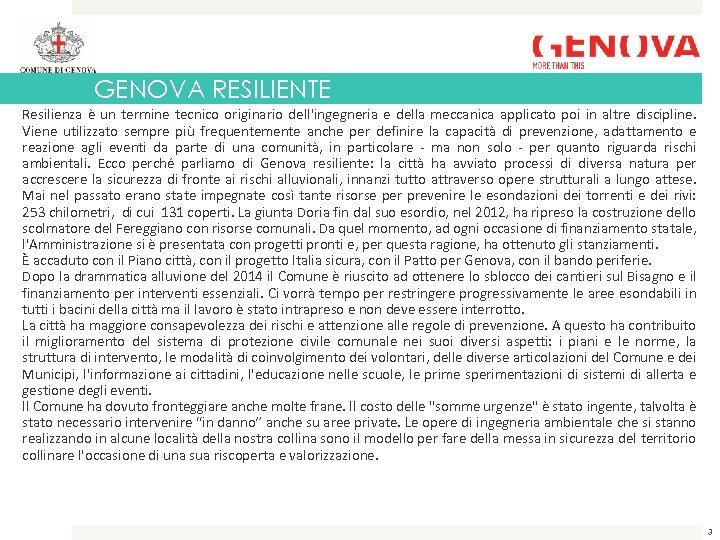 COMUNE DI GENOVA

GENOVA
MORE THAN THIS

GENOVA RESILIENTE

Resilienza è un termine tecnico originario dell'ingegneria e della meccanica applicato poi in altre discipline. Viene utilizzato sempre più frequentemente anche per definire la capacità di prevenzione, adattamento e reazione agli eventi da parte di una comunità, in particolare - ma non solo - per quanto riguarda rischi ambientali. Ecco perché parliamo di Genova resiliente: la città ha avviato processi di diversa natura per accrescere la sicurezza di fronte ai rischi alluvionali, innanzi tutto attraverso opere strutturali a lungo attese. Mai nel passato erano state impegnate così tante risorse per prevenire le esondazioni dei torrenti e dei rivi: 253 chilometri, di cui 131 coperti. La giunta Doria fin dal suo esordio, nel 2012, ha ripreso la costruzione dello scolmatore del Fereggiano con risorse comunali. Da quel momento, ad ogni occasione di finanziamento statale, l'Amministrazione si è presentata con progetti pronti e, per questa ragione, ha ottenuto gli stanziamenti.
È accaduto con il Piano città, con il progetto Italia sicura, con il Patto per Genova, con il bando periferie.
Dopo la drammatica alluvione del 2014 il Comune è riuscito ad ottenere lo sblocco dei cantieri sul Bisagno e il finanziamento per interventi essenziali. Ci vorrà tempo per restringere progressivamente le aree esondabili in tutti i bacini della città ma il lavoro è stato intrapreso e non deve essere interrotto.
La città ha maggiore consapevolezza dei rischi e attenzione alle regole di prevenzione. A questo ha contribuito il miglioramento del sistema di protezione civile comunale nei suoi diversi aspetti: i piani e le norme, la struttura di intervento, le modalità di coinvolgimento dei volontari, delle diverse articolazioni del Comune e dei Municipi, l'informazione ai cittadini, l'educazione nelle scuole, le prime sperimentazioni di sistemi di allerta e gestione degli eventi.
Il Comune ha dovuto fronteggiare anche molte frane. Il costo delle "somme urgenze" è stato ingente, talvolta è stato necessario intervenire “in danno” anche su aree private. Le opere di ingegneria ambientale che si stanno realizzando in alcune località della nostra collina sono il modello per fare della messa in sicurezza del territorio collinare l'occasione di una sua riscoperta e valorizzazione.

3